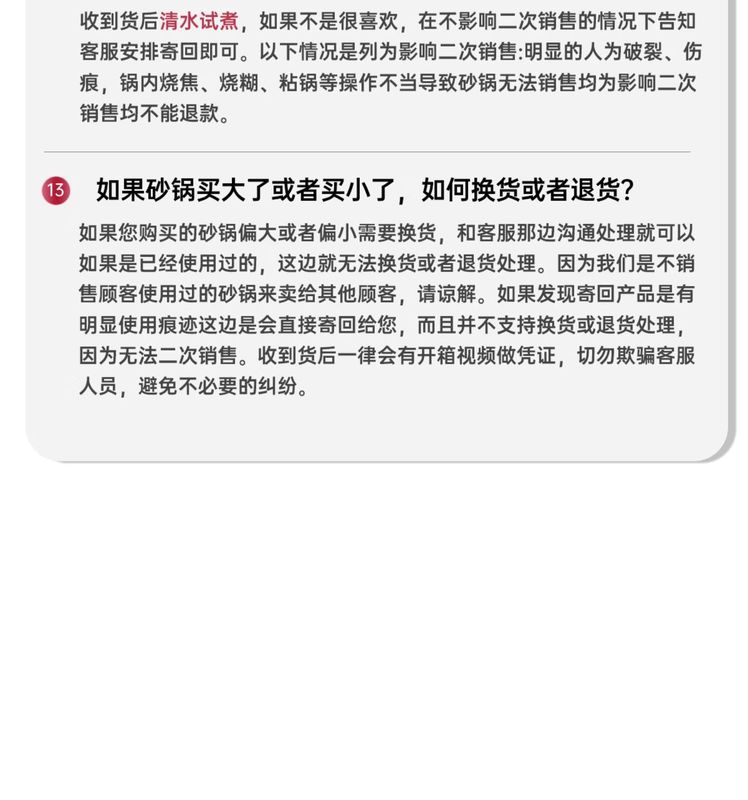 收到货后清水试煮，如果不是很喜欢，在不影响二次销售的情况下告知客服安排寄回即可。以下情况是列为影响二次销售:明显的人为破裂、伤痕，锅内烧焦、烧糊、粘锅等操作不当导致砂锅无法销售均为影响二次销售均不能退款。

13 如果砂锅买大了或者买小了，如何换货或者退货?

如果您购买的砂锅偏大或者偏小需要换货，和客服那边沟通处理就可以如果是已经使用过的，这边就无法换货或者退货处理。因为我们是不销售顾客使用过的砂锅来卖给其他顾客，请谅解。如果发现寄回产品是有明显使用痕迹这边是会直接寄回给您，而且并不支持换货或退货处理，因为无法二次销售。收到货后一律会有开箱视频做凭证，切勿欺骗客服人员，避免不必要的纠纷。